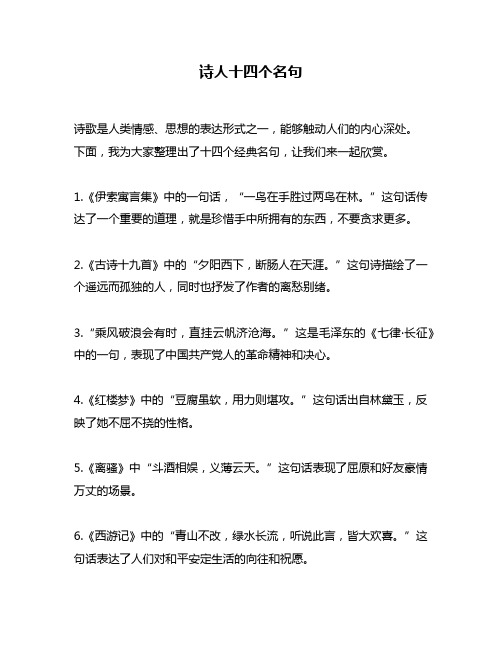 诗人十四个名句

诗歌是人类情感、思想的表达形式之一，能够触动人们的内心深处。下面，我为大家整理出了十四个经典名句，让我们来一起欣赏。

1.《伊索寓言集》中的一句话，“一鸟在手胜过两鸟在林。”这句话传达了一个重要的道理，就是珍惜手中所拥有的东西，不要贪求更多。

2.《古诗十九首》中的“夕阳西下，断肠人在天涯。”这句诗描绘了一个遥远而孤独的人，同时也抒发了作者的离愁别绪。

3.“乘风破浪会有时，直挂云帆济沧海。”这是毛泽东的《七律·长征》中的一句，表现了中国共产党人的革命精神和决心。

4.《红楼梦》中的“豆腐虽软，用力则堪攻。”这句话出自林黛玉，反映了她不屈不挠的性格。

5.《离骚》中“斗酒相娱，义薄云天。”这句话表现了屈原和好友豪情万丈的场景。

6.《西游记》中的“青山不改，绿水长流，听说此言，皆大欢喜。”这句话表达了人们对和平安定生活的向往和祝愿。